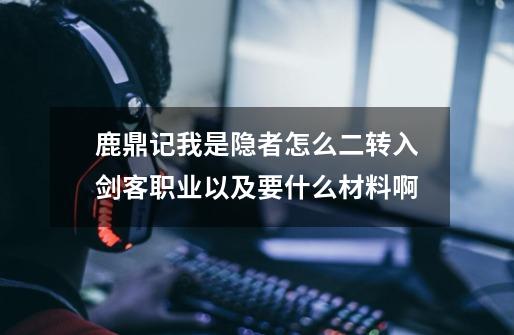 鹿鼎记我是隐者怎么二转入剑客职业以及要什么材料啊